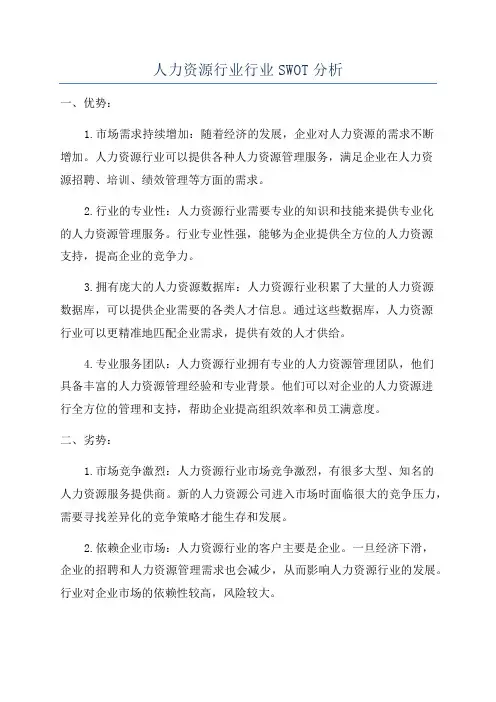 人力资源行业行业 SWOT 分析

一、优势：

1.市场需求持续增加：随着经济的发展，企业对人力资源的需求不断增加。人力资源行业可以提供各种人力资源管理服务，满足企业在人力资源招聘、培训、绩效管理等方面的需求。

2.行业的专业性：人力资源行业需要专业的知识和技能来提供专业化的人力资源管理服务。行业专业性强，能够为企业提供全方位的人力资源支持，提高企业的竞争力。

3.拥有庞大的人力资源数据库：人力资源行业积累了大量的人力资源数据库，可以提供企业需要的各类人才信息。通过这些数据库，人力资源行业可以更精准地匹配企业需求，提供有效的人才供给。

4.专业服务团队：人力资源行业拥有专业的人力资源管理团队，他们具备丰富的人力资源管理经验和专业背景。他们可以对企业的人力资源进行全方位的管理和支持，帮助企业提高组织效率和员工满意度。

二、劣势：

1.市场竞争激烈：人力资源行业市场竞争激烈，有很多大型、知名的人力资源服务提供商。新的人力资源公司进入市场时面临很大的竞争压力，需要寻找差异化的竞争策略才能生存和发展。

2.依赖企业市场：人力资源行业的客户主要是企业。一旦经济下滑，企业的招聘和人力资源管理需求也会减少，从而影响人力资源行业的发展。行业对企业市场的依赖性较高，风险较大。